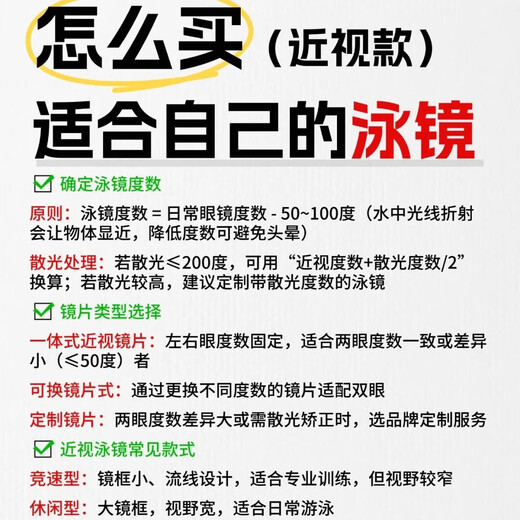 怎么买（近视款）
适合自己的泳镜

确定泳镜度数

原则：泳镜度数 = 日常眼镜度数 - 50~100度（水中光线折射会让物体显近，降低度数可避免头晕）

散光处理：若散光≤200度，可用“近视度数+散光度数/2”换算；若散光较高，建议定制带散光度数的泳镜

镜片类型选择

一体式近视镜片：左右眼度数固定，适合两眼度数一致或差异小（≤50度）者

可换镜片式：通过更换不同度数的镜片适配双眼

定制镜片：两眼度数差异大或需散光矫正时，选品牌定制服务

近视泳镜常见款式

竞速型：镜框小、流线设计，适合专业训练，但视野较窄

休闲型：大镜框，视野宽，适合日常游泳